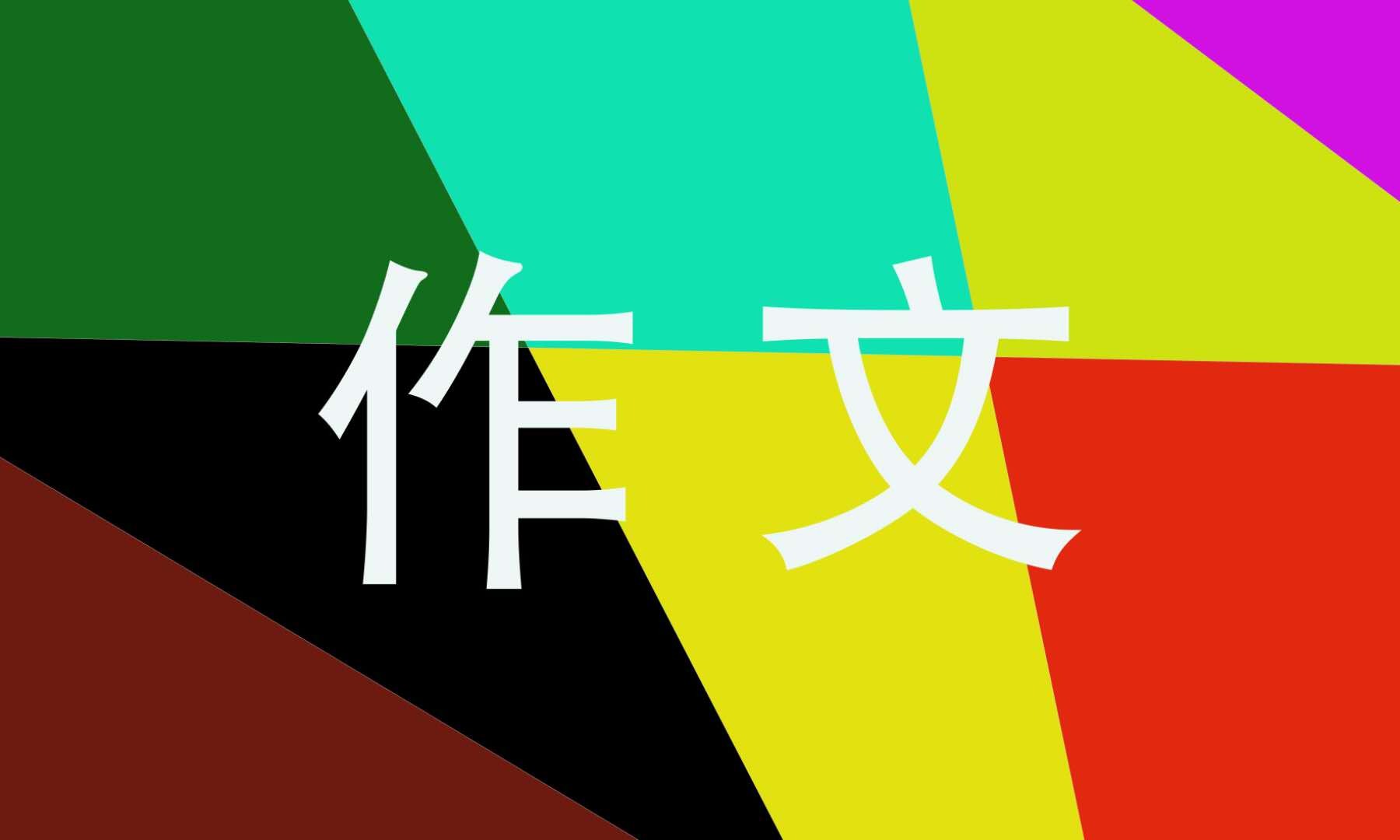 作文